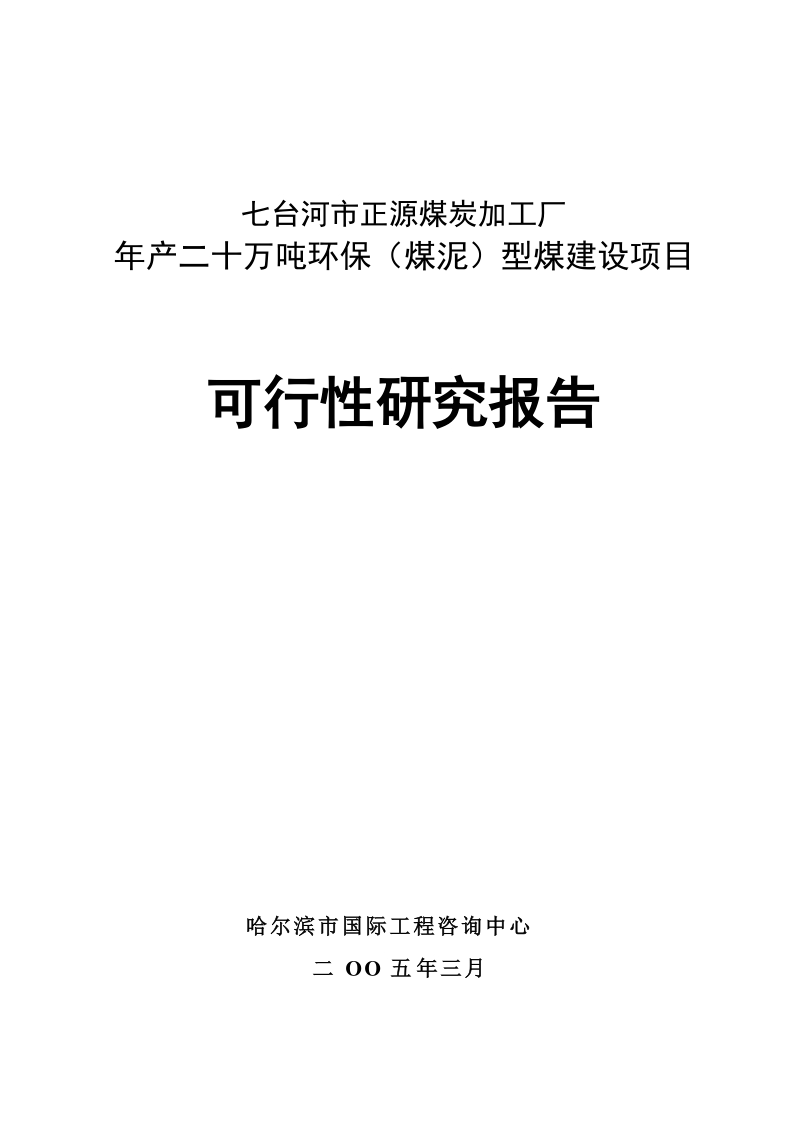 七台河市正源煤炭加工厂
年产二十万吨环保（煤泥）型煤建设项目

可行性研究报告

哈尔滨市国际工程咨询中心

二 OO 五年三月